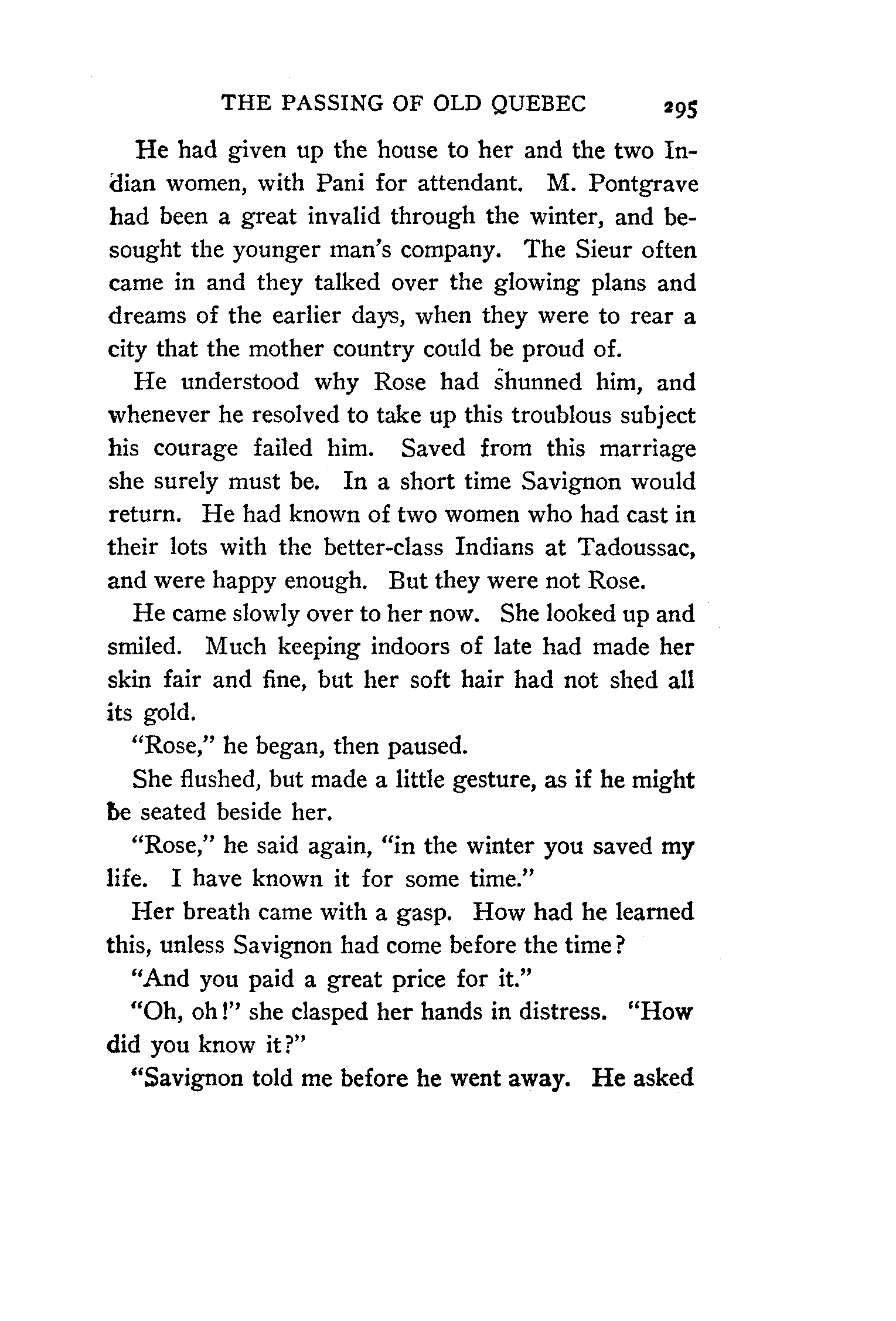 THE PASSING OF OLD QUEBEC 295

He had given up the house to her and the two Indian women, with Pani for attendant. M. Pontgrave had been a great invalid through the winter, and besought the younger man's company. The Sieur often came in and they talked over the glowing plans and dreams of the earlier days, when they were to rear a city that the mother country could be proud of.

He understood why Rose had shunned him, and whenever he resolved to take up this troublous subject his courage failed him. Saved from this marriage she surely must be. In a short time Savignon would return. He had known of two women who had cast in their lots with the better-class Indians at Tadoussac, and were happy enough. But they were not Rose.

He came slowly over to her now. She looked up and smiled. Much keeping indoors of late had made her skin fair and fine, but her soft hair had not shed all its gold.

"Rose," he began, then paused.

She flushed, but made a little gesture, as if he might be seated beside her.

"Rose," he said again, "in the winter you saved my life. I have known it for some time."

Her breath came with a gasp. How had he learned this, unless Savignon had come before the time?

"And you paid a great price for it."

"Oh, oh!" she clasped her hands in distress. "How did you know it?"

"Savignon told me before he went away. He asked